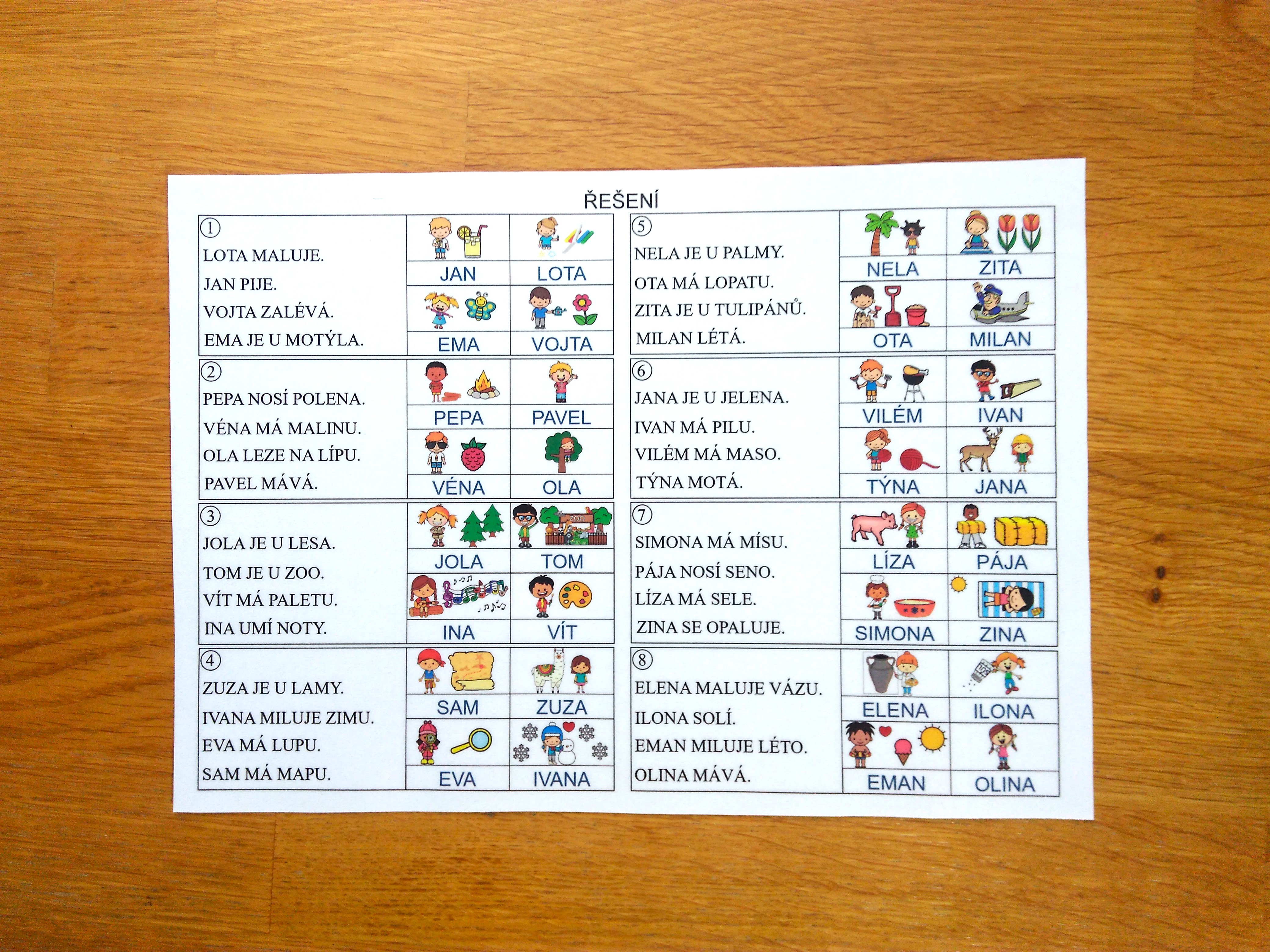 ŘEŠENÍ

①
LOTA MALUJE.
JAN PIJE.
VOJTA ZALÉVÁ.
EMA JE U MOTÝLA.

JAN
LOTA
EMA
VOJTA

②
PEPA NOSÍ POLENA.
VÉNA MÁ MALINU.
OLA LEZE NA LÍPU.
PAVEL MÁVÁ.

PEPA
PAVEL
VÉNA
OLA

③
JOLA JE U LESA.
TOM JE U ZOO.
VÍT MÁ PALETU.
INA UMÍ NOTY.

JOLA
TOM
INA
VÍT

④
ZUZA JE U LAMY.
IVANA MILUJE ZIMU.
EVA MÁ LUPU.
SAM MÁ MAPU.

SAM
ZUZA
EVA
IVANA

⑤
NELA JE U PALMY.
OTA MÁ LOPATU.
ZITA JE U TULIPÁNŮ.
MILAN LÉTÁ.

NELA
ZITA
OTA
MILAN

⑥
JANA JE U JELENA.
IVAN MÁ PILU.
VILÉM MÁ MASO.
TÝNA MOTÁ.

VILÉM
IVAN
TÝNA
JANA

⑦
SIMONA MÁ MÍSU.
PÁJA NOSÍ SENO.
LÍZA MÁ SELE.
ZINA SE OPALUJE.

LÍZA
PÁJA
SIMONA
ZINA

⑧
ELENA MALUJE VÁZU.
ILONA SOLÍ.
EMAN MILUJE LÉTO.
OLINA MÁVÁ.

ELENA
ILONA
EMAN
OLINA